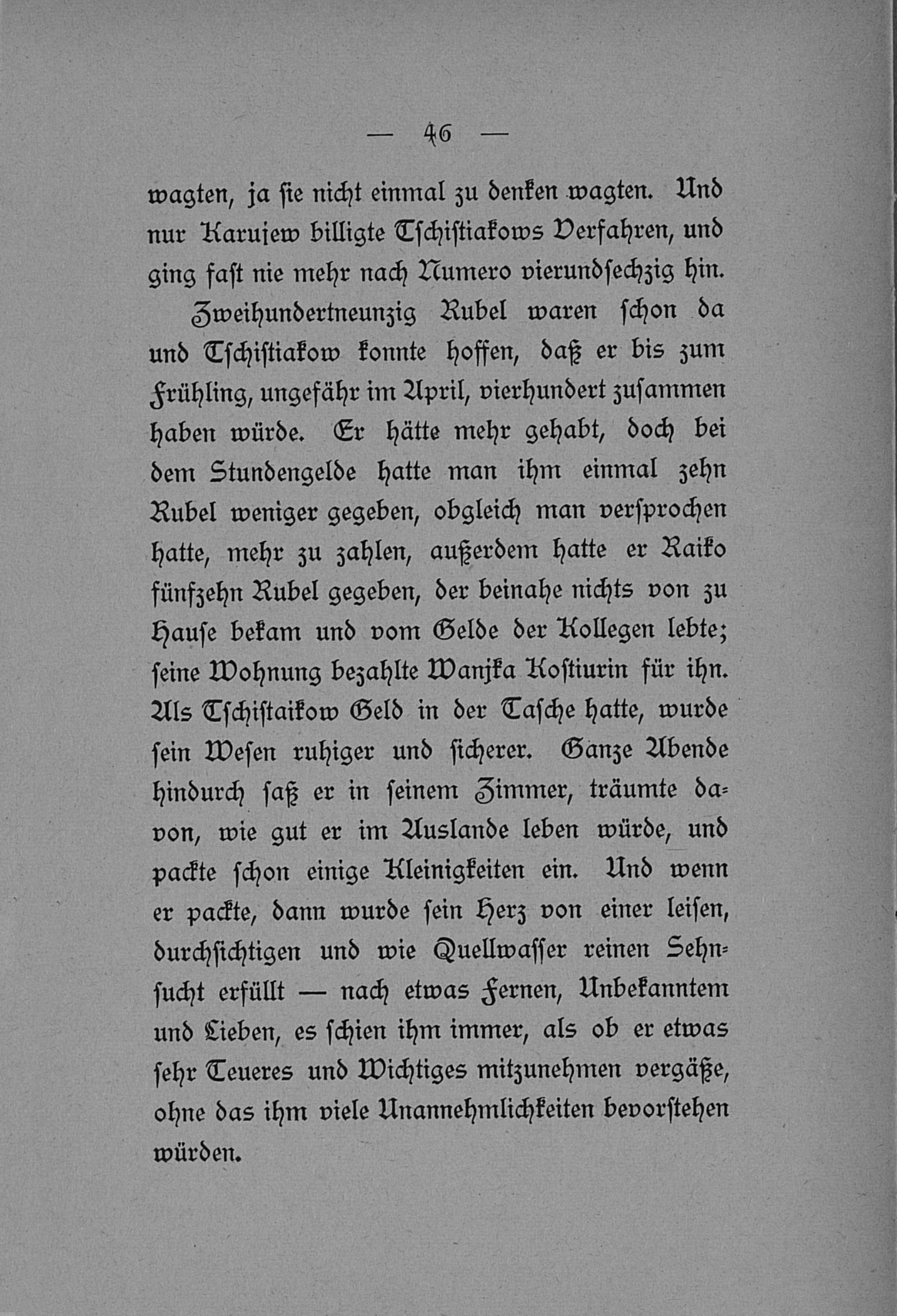 — 46 —

wagten, ja sie nicht einmal zu denken wagten. Und nur Karujew billigte Tschistiakows Verfahren, und ging fast nie mehr nach Numero vierundsechzig hin.

Zweihundertneunzig Rubel waren schon da und Tschistiakow konnte hoffen, daß er bis zum Frühling, ungefähr im April, vierhundert zusammen haben würde. Er hätte mehr gehabt, doch bei dem Stundengelde hatte man ihm einmal zehn Rubel weniger gegeben, obgleich man versprochen hatte, mehr zu zahlen, außerdem hatte er Raiko fünfzehn Rubel gegeben, der beinahe nichts von zu Hause bekam und vom Gelde der Kollegen lebte; seine Wohnung bezahlte Wanjka Kostiurin für ihn. Als Tschistaikow Geld in der Tasche hatte, wurde sein Wesen ruhiger und sicherer. Ganze Abende hindurch saß er in seinem Zimmer, träumte davon, wie gut er im Auslande leben würde, und packte schon einige Kleinigkeiten ein. Und wenn er packte, dann wurde sein Herz von einer leisen, durchsichtigen und wie Quellwasser reinen Sehnsucht erfüllt — nach etwas Fernen, Unbekanntem und Lieben, es schien ihm immer, als ob er etwas sehr Teueres und Wichtiges mitzunehmen vergäße, ohne das ihm viele Unannehmlichkeiten bevorstehen würden.